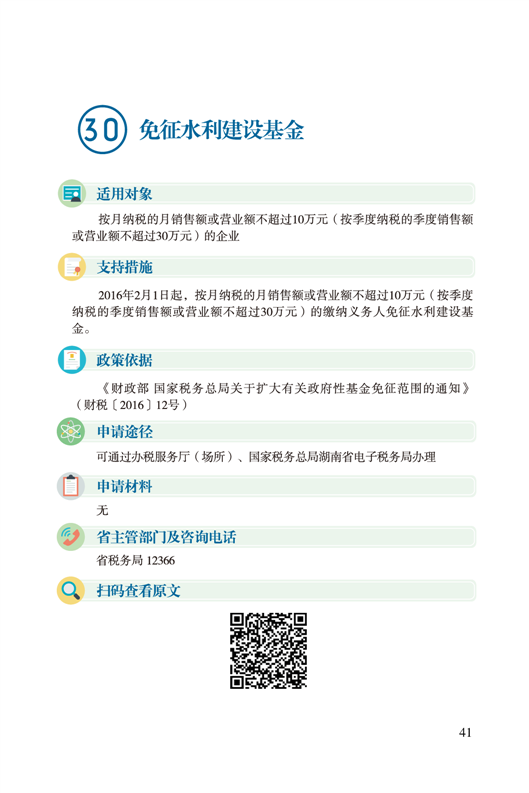 30 免征水利建设基金

适用对象

按月纳税的月销售额或营业额不超过10万元（按季度纳税的季度销售额或营业额不超过30万元）的企业

支持措施

2016年2月1日起，按月纳税的月销售额或营业额不超过10万元（按季度纳税的季度销售额或营业额不超过30万元）的缴纳义务人免征水利建设基金。

政策依据

《财政部 国家税务总局关于扩大有关政府性基金免征范围的通知》（财税〔2016〕12号）

申请途径

可通过办税服务厅（场所）、国家税务总局湖南省电子税务局办理

申请材料

无

省主管部门及咨询电话

省税务局 12366

扫码查看原文

41